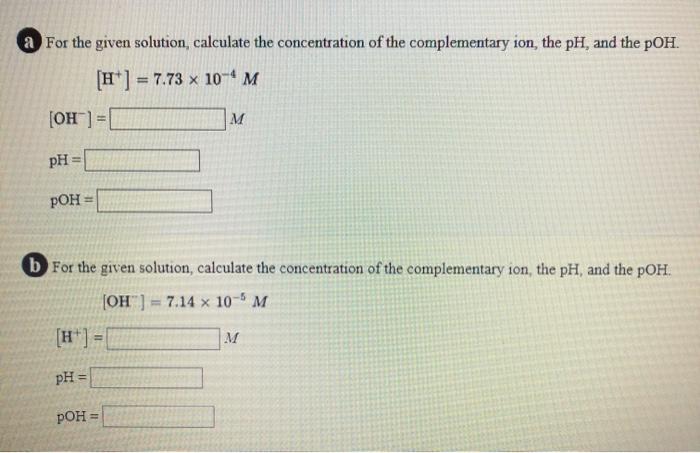 a For the given solution, calculate the concentration of the complementary ion, the pH, and the pOH.

$[H^+] = 7.73 \times 10^{-4}$ $M$

$[OH^-] =$ $M$

pH =

pOH =

b For the given solution, calculate the concentration of the complementary ion, the pH, and the pOH.

$[OH^-] = 7.14 \times 10^{-5}$ $M$

$[H^+] =$ $M$

pH =

pOH =